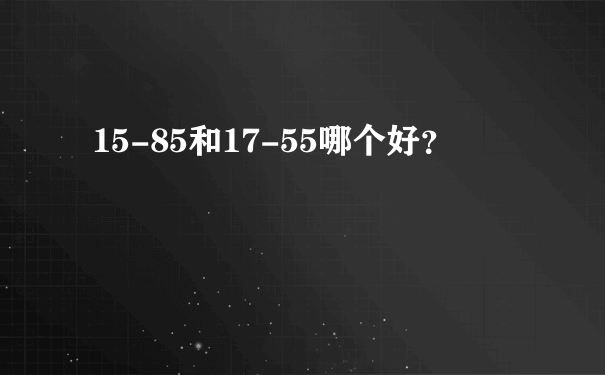 15-85和17-55哪个好？